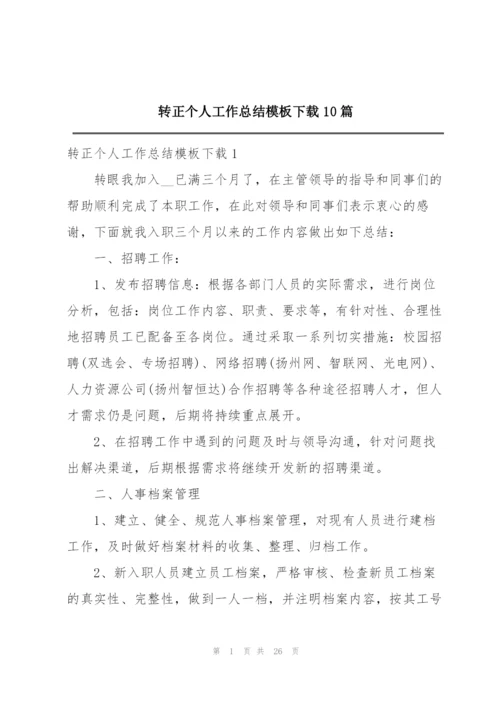 转正个人工作总结模板下载10篇

转正个人工作总结模板下载1

转眼我加入__已满三个月了，在主管领导的指导和同事们的帮助顺利完成了本职工作，在此对领导和同事们表示衷心的感谢，下面就我入职三个月以来的工作内容做出如下总结：

一、招聘工作：

1、发布招聘信息：根据各部门人员的实际需求，进行岗位分析，包括：岗位工作内容、职责、要求等，有针对性、合理性地招聘员工已配备至各岗位。通过采取一系列切实措施：校园招聘(双选会、专场招聘)、网络招聘(扬州网、智联网、光电网)、人力资源公司(扬州智恒达)合作招聘等各种途径招聘人才，但人才需求仍是问题，后期将持续重点展开。

2、在招聘工作中遇到的问题及时与领导沟通，针对问题找出解决渠道，后期根据需求将继续开发新的招聘渠道。

二、人事档案管理

1、建立、健全、规范人事档案管理，对现有人员进行建档工作，及时做好档案材料的收集、整理、归档工作。

2、新入职人员建立员工档案，严格审核、检查新员工档案的真实性、完整性，做到一人一档，并注明档案内容，按其工号

第 1 页 共 26 页